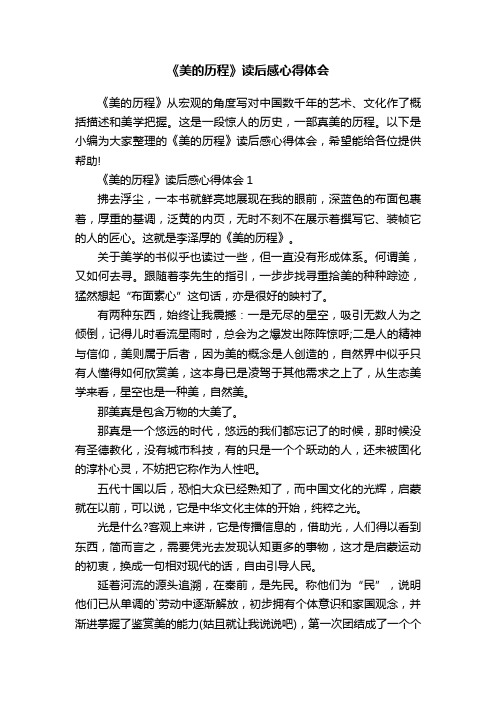 《美的历程》读后感心得体会

《美的历程》从宏观的角度写对中国数千年的艺术、文化作了概括描述和美学把握。这是一段惊人的历史，一部真美的历程。以下是小编为大家整理的《美的历程》读后感心得体会，希望能给各位提供帮助!

《美的历程》读后感心得体会 1

拂去浮尘，一本书就鲜亮地展现在我的眼前，深蓝色的布面包裹着，厚重的基调，泛黄的内页，无时不刻不在展示着撰写它、装帧它的人的匠心。这就是李泽厚的《美的历程》。

关于美学的书似乎也读过一些，但一直没有形成体系。何谓美，又如何去寻。跟随着李先生的指引，一步步找寻重拾美的种种踪迹，猛然想起“布面素心”这句话，亦是很好的映衬了。

有两种东西，始终让我震撼：一是无尽的星空，吸引无数人为之倾倒，记得儿时看流星雨时，总会为之爆发出阵阵惊呼;二是人的精神与信仰，美则属于后者，因为美的概念是人创造的，自然界中似乎只有人懂得如何欣赏美，这本身已是凌驾于其他需求之上了，从生态美学来看，星空也是一种美，自然美。

那美真是包含万物的大美了。

那真是一个悠远的时代，悠远的我们都忘记了的时候，那时候没有圣德教化，没有城市科技，有的只是一个个跃动的人，还未被固化的淳朴心灵，不妨把它称作为人性吧。

五代十国以后，恐怕大众已经熟知了，而中国文化的光辉，启蒙就在以前，可以说，它是中华文化主体的开始，纯粹之光。

光是什么?客观上来讲，它是传播信息的，借助光，人们得以看到东西，简而言之，需要凭光去发现认知更多的事物，这才是启蒙运动的初衷，换成一句相对现代的话，自由引导人民。

延着河流的源头追溯，在秦前，是先民。称他们为“民”，说明他们已从单调的`劳动中逐渐解放，初步拥有个体意识和家国观念，并渐进掌握了鉴赏美的能力(姑且就让我说说吧)，第一次团结成了一个个